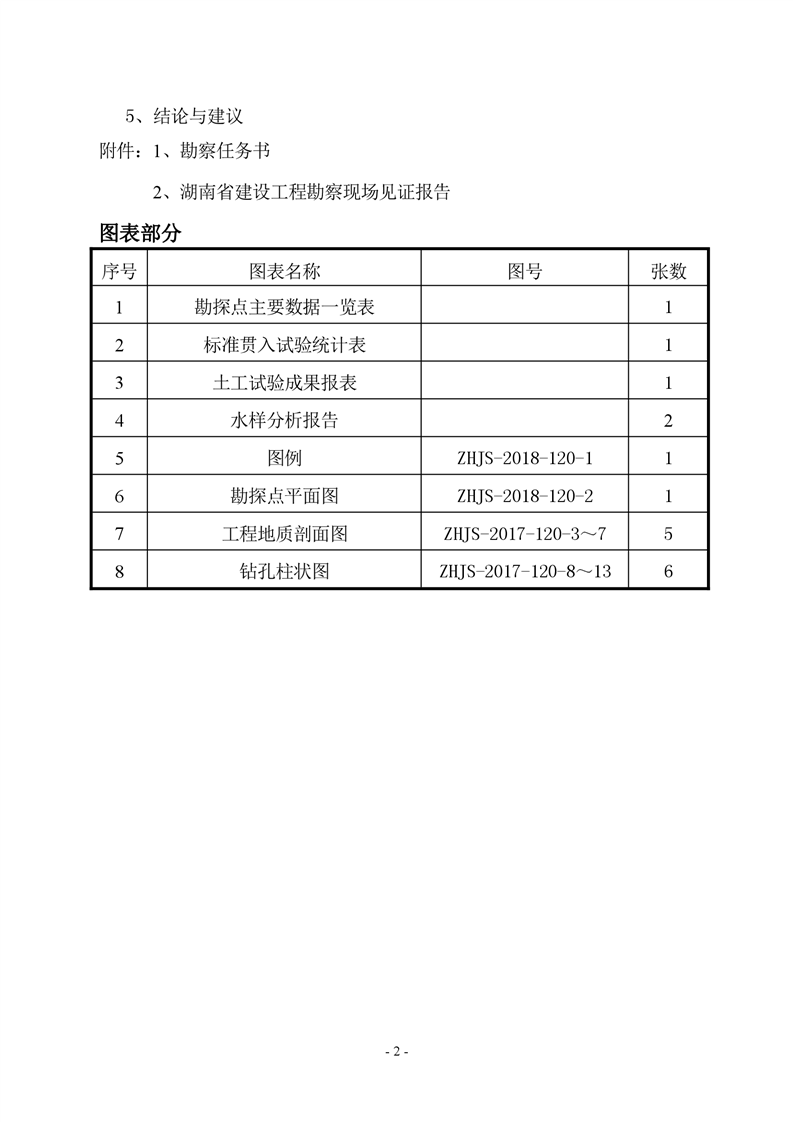 5、结论与建议

附件：1、勘察任务书

2、湖南省建设工程勘察现场见证报告

图表部分

| 序号 | 图表名称 | 图号 | 张数 |
|---|---|---|---|
| 1 | 勘探点主要数据一览表 | | 1 |
| 2 | 标准贯入试验统计表 | | 1 |
| 3 | 土工试验成果报表 | | 1 |
| 4 | 水样分析报告 | | 2 |
| 5 | 图例 | ZHJS-2018-120-1 | 1 |
| 6 | 勘探点平面图 | ZHJS-2018-120-2 | 1 |
| 7 | 工程地质剖面图 | ZHJS-2017-120-3～7 | 5 |
| 8 | 钻孔柱状图 | ZHJS-2017-120-8～13 | 6 |

- 2 -